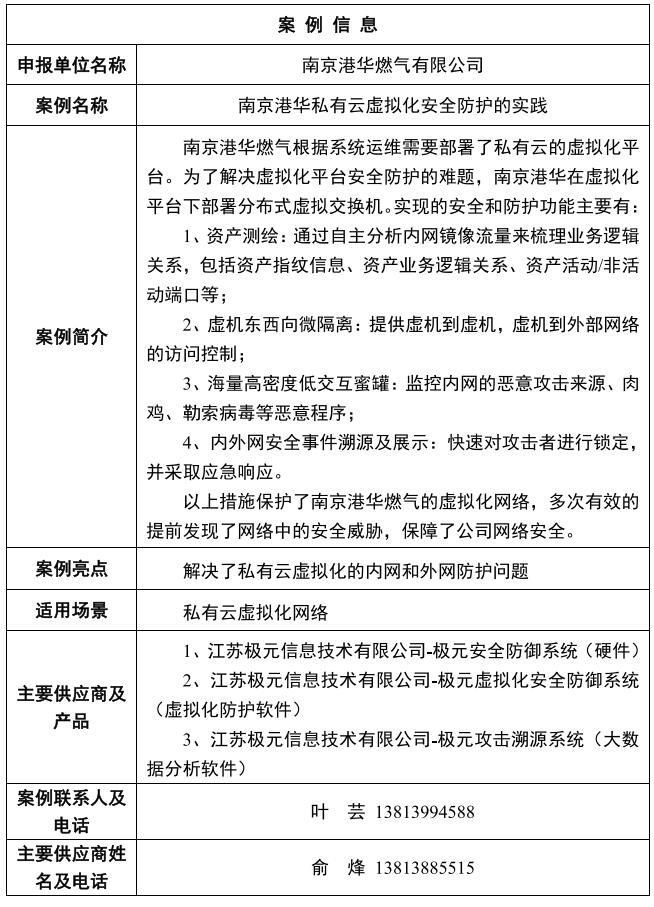 | 案 例 信 息 | |
|---|---|
| 申报单位名称 | 南京港华燃气有限公司 |
| 案例名称 | 南京港华私有云虚拟化安全防护的实践 |
| 案例简介 | 南京港华燃气根据系统运维需要部署了私有云的虚拟化平台。为了解决虚拟化平台安全防护的难题，南京港华在虚拟化平台下部署分布式虚拟交换机。实现的安全和防护功能主要有：<br>1、资产测绘：通过自主分析内网镜像流量来梳理业务逻辑关系，包括资产指纹信息、资产业务逻辑关系、资产活动/非活动端口等；<br>2、虚机东西向微隔离：提供虚机到虚机，虚机到外部网络的访问控制；<br>3、海量高密度低交互蜜罐：监控内网的恶意攻击来源、肉鸡、勒索病毒等恶意程序；<br>4、内外网安全事件溯源及展示：快速对攻击者进行锁定，并采取应急响应。<br>以上措施保护了南京港华燃气的虚拟化网络，多次有效的提前发现了网络中的安全威胁，保障了公司网络安全。 |
| 案例亮点 | 解决了私有云虚拟化的内网和外网防护问题 |
| 适用场景 | 私有云虚拟化网络 |
| 主要供应商及产品 | 1、江苏极元信息技术有限公司-极元安全防御系统（硬件）<br>2、江苏极元信息技术有限公司-极元虚拟化安全防御系统（虚拟化防护软件）<br>3、江苏极元信息技术有限公司-极元攻击溯源系统（大数据分析软件） |
| 案例联系人及电话 | 叶 芸 13813994588 |
| 主要供应商姓名及电话 | 俞 烽 13813885515 |